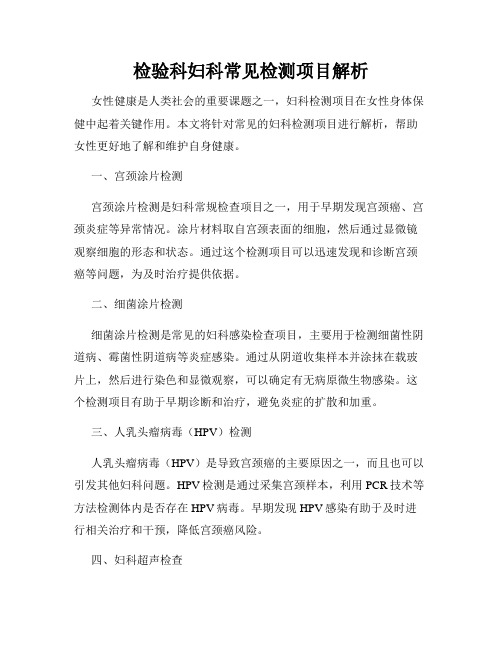 检验科妇科常见检测项目解析

女性健康是人类社会的重要课题之一，妇科检测项目在女性身体保健中起着关键作用。本文将针对常见的妇科检测项目进行解析，帮助女性更好地了解和维护自身健康。

一、宫颈涂片检测

宫颈涂片检测是妇科常规检查项目之一，用于早期发现宫颈癌、宫颈炎症等异常情况。涂片材料取自宫颈表面的细胞，然后通过显微镜观察细胞的形态和状态。通过这个检测项目可以迅速发现和诊断宫颈癌等问题，为及时治疗提供依据。

二、细菌涂片检测

细菌涂片检测是常见的妇科感染检查项目，主要用于检测细菌性阴道病、霉菌性阴道病等炎症感染。通过从阴道收集样本并涂抹在载玻片上，然后进行染色和显微观察，可以确定有无病原微生物感染。这个检测项目有助于早期诊断和治疗，避免炎症的扩散和加重。

三、人乳头瘤病毒（HPV）检测

人乳头瘤病毒（HPV）是导致宫颈癌的主要原因之一，而且也可以引发其他妇科问题。HPV检测是通过采集宫颈样本，利用PCR技术等方法检测体内是否存在HPV病毒。早期发现HPV感染有助于及时进行相关治疗和干预，降低宫颈癌风险。

四、妇科超声检查